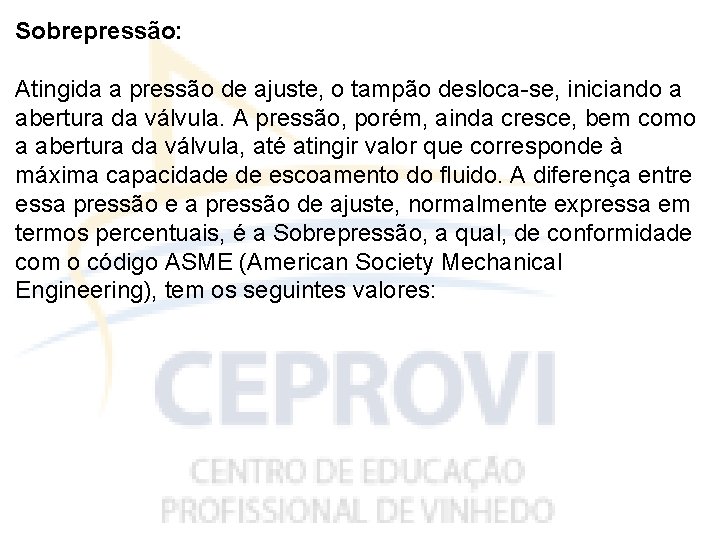 Sobrepressão:

Atingida a pressão de ajuste, o tampão desloca-se, iniciando a abertura da válvula. A pressão, porém, ainda cresce, bem como a abertura da válvula, até atingir valor que corresponde à máxima capacidade de escoamento do fluido. A diferença entre essa pressão e a pressão de ajuste, normalmente expressa em termos percentuais, é a Sobrepressão, a qual, de conformidade com o código ASME (American Society Mechanical Engineering), tem os seguintes valores:

CEPROVI
CENTRO DE EDUCAÇÃO
PROFISSIONAL DE VINHEDO